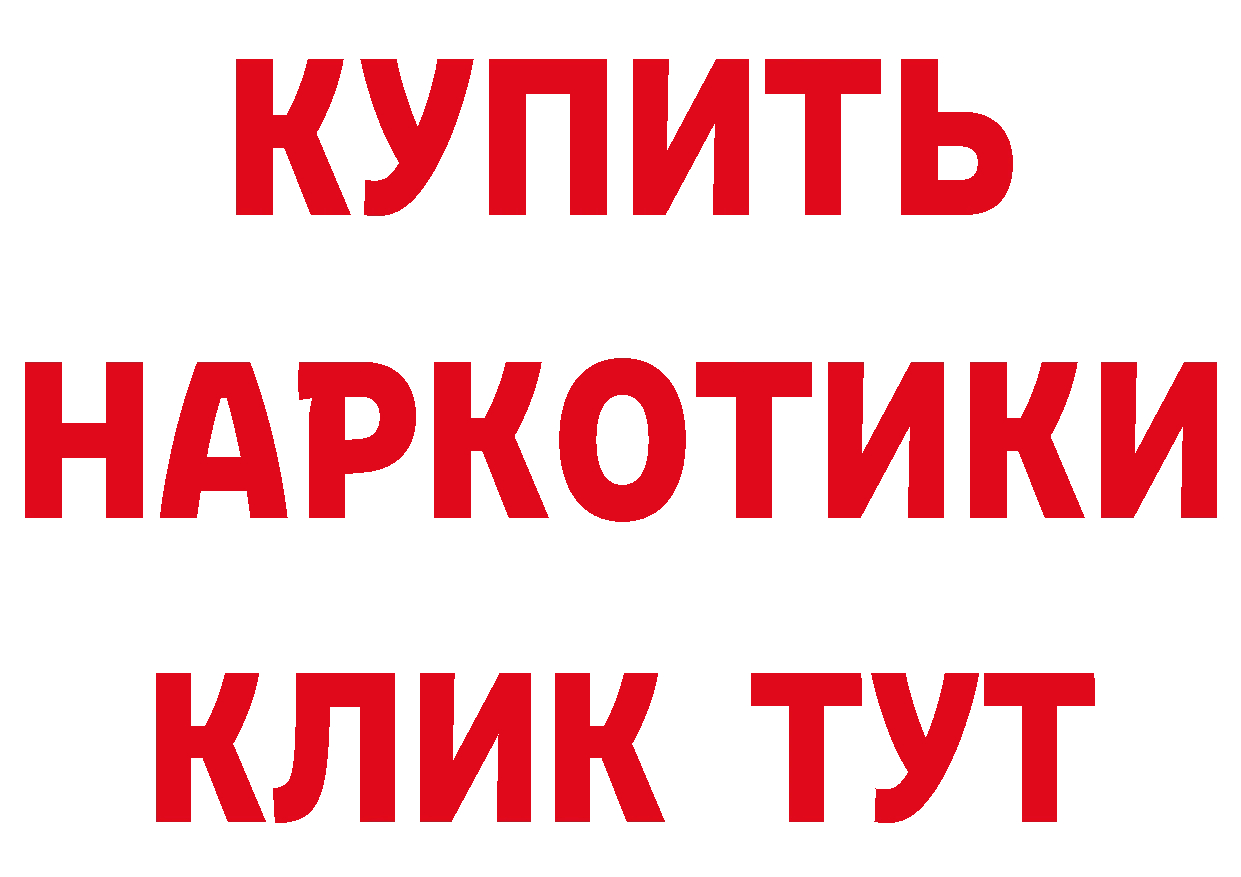 КУПИТЬ НАРКОТИКИ КЛИК ТУТ